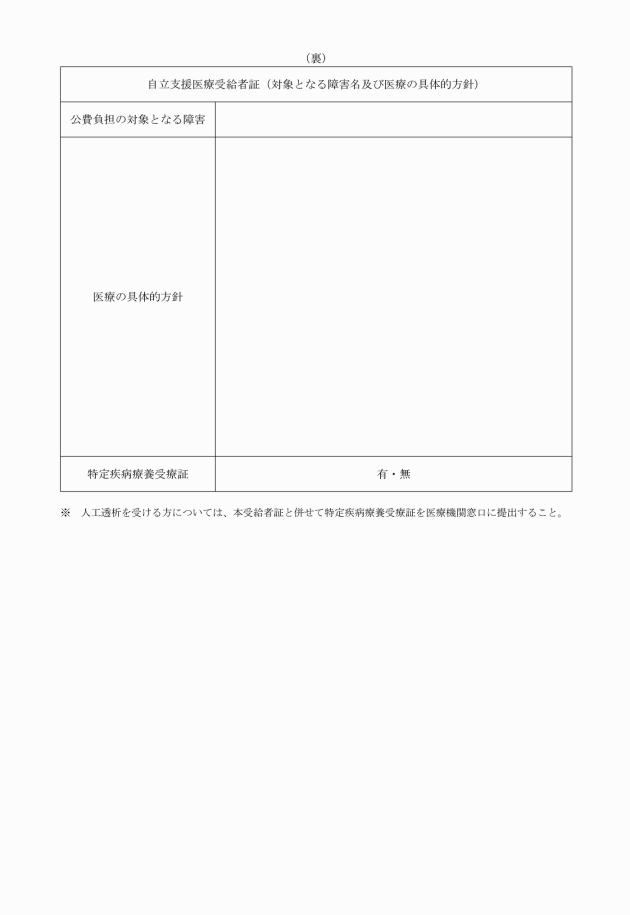 （裏）

| 自立支援医療受給者証（対象となる障害名及び医療の具体的方針） | |
|---|---|
| 公費負担の対象となる障害 | |
| 医療の具体的方針 | |
| 特定疾病療養受療証 | 有・無 |

※　人工透析を受ける方については、本受給者証と併せて特定疾病療養受療証を医療機関窓口に提出すること。